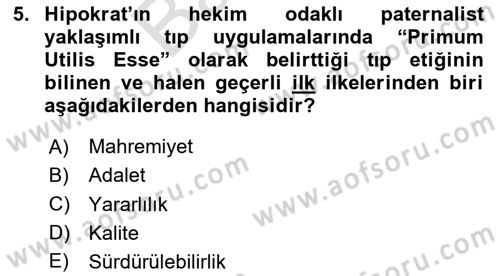 5. Hipokrat'ın hekim odaklı paternalist yaklaşımlı tıp uygulamalarında "Primum Utilis Esse" olarak belirttiği tıp etiğinin bilinen ve halen geçerli ilk ilkelerinden biri aşağıdakilerden hangisidir?

A) Mahremiyet
B) Adalet
C) Yararlılık
D) Kalite
E) Sürdürülebilirlik

www.aofsoru.com
www.aofsoru.com
www.aofsoru.com
www.aofsoru.com
www.aofsoru.com